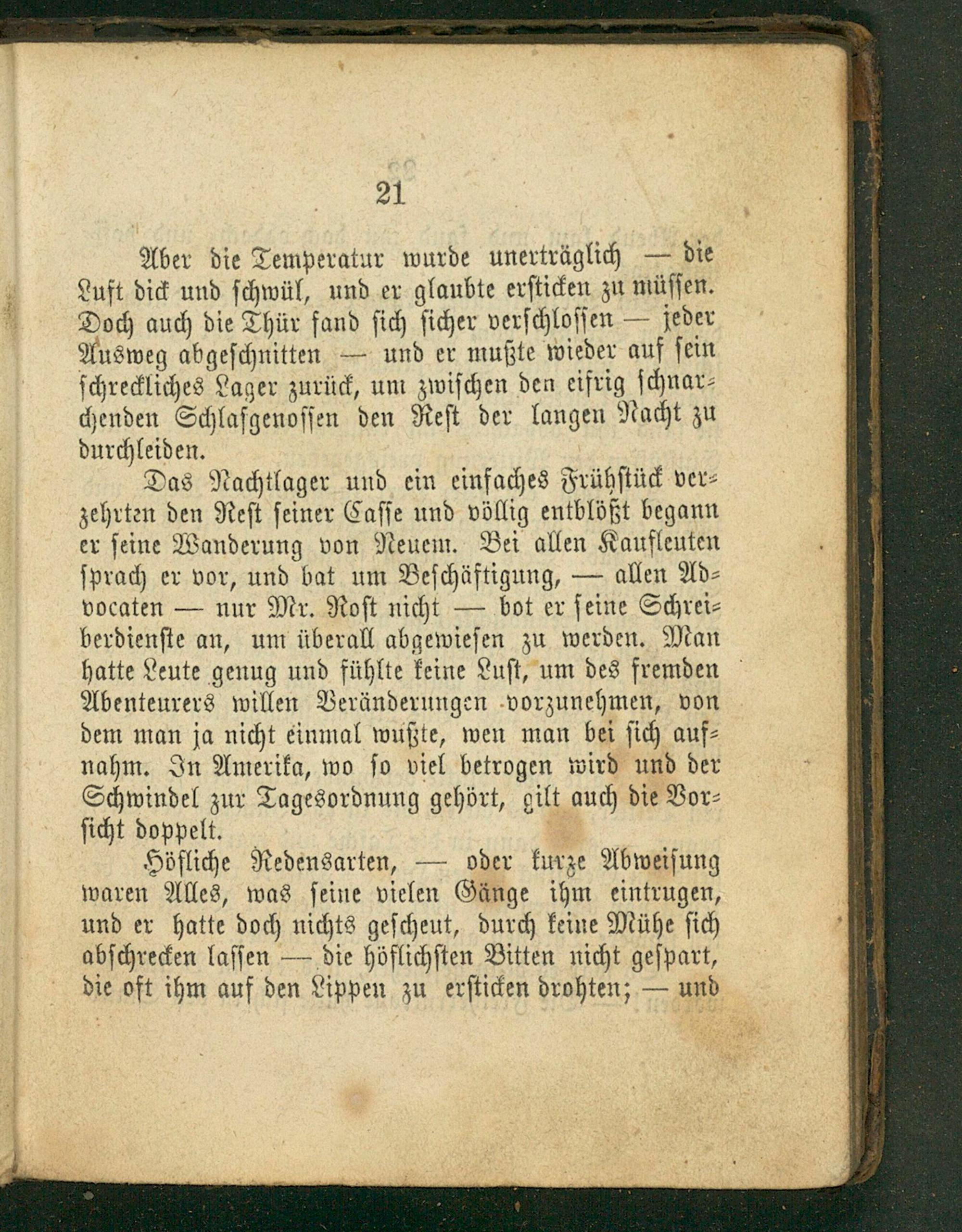 21

Aber die Temperatur wurde unerträglich — die Luft dick und schwül, und er glaubte ersticken zu müssen. Doch auch die Thür fand sich sicher verschlossen — jeder Ausweg abgeschnitten — und er mußte wieder auf sein schreckliches Lager zurück, um zwischen den eifrig schnarchenden Schlafgenossen den Rest der langen Nacht zu durchleiden.

Das Nachtlager und ein einfaches Frühstück verzehrten den Rest seiner Casse und völlig entblößt begann er seine Wanderung von Neuem. Bei allen Kaufleuten sprach er vor, und bat um Beschäftigung, — allen Advocaten — nur Mr. Rost nicht — bot er seine Schreiberdienste an, um überall abgewiesen zu werden. Man hatte Leute genug und fühlte keine Lust, um des fremden Abenteurers willen Veränderungen vorzunehmen, von dem man ja nicht einmal wußte, wen man bei sich aufnahm. In Amerika, wo so viel betrogen wird und der Schwindel zur Tagesordnung gehört, gilt auch die Vorsicht doppelt.

Höfliche Redensarten, — oder kurze Abweisung waren Alles, was seine vielen Gänge ihm eintrugen, und er hatte doch nichts gescheut, durch keine Mühe sich abschrecken lassen — die höflichsten Bitten nicht gespart, die oft ihm auf den Lippen zu ersticken drohten; — und